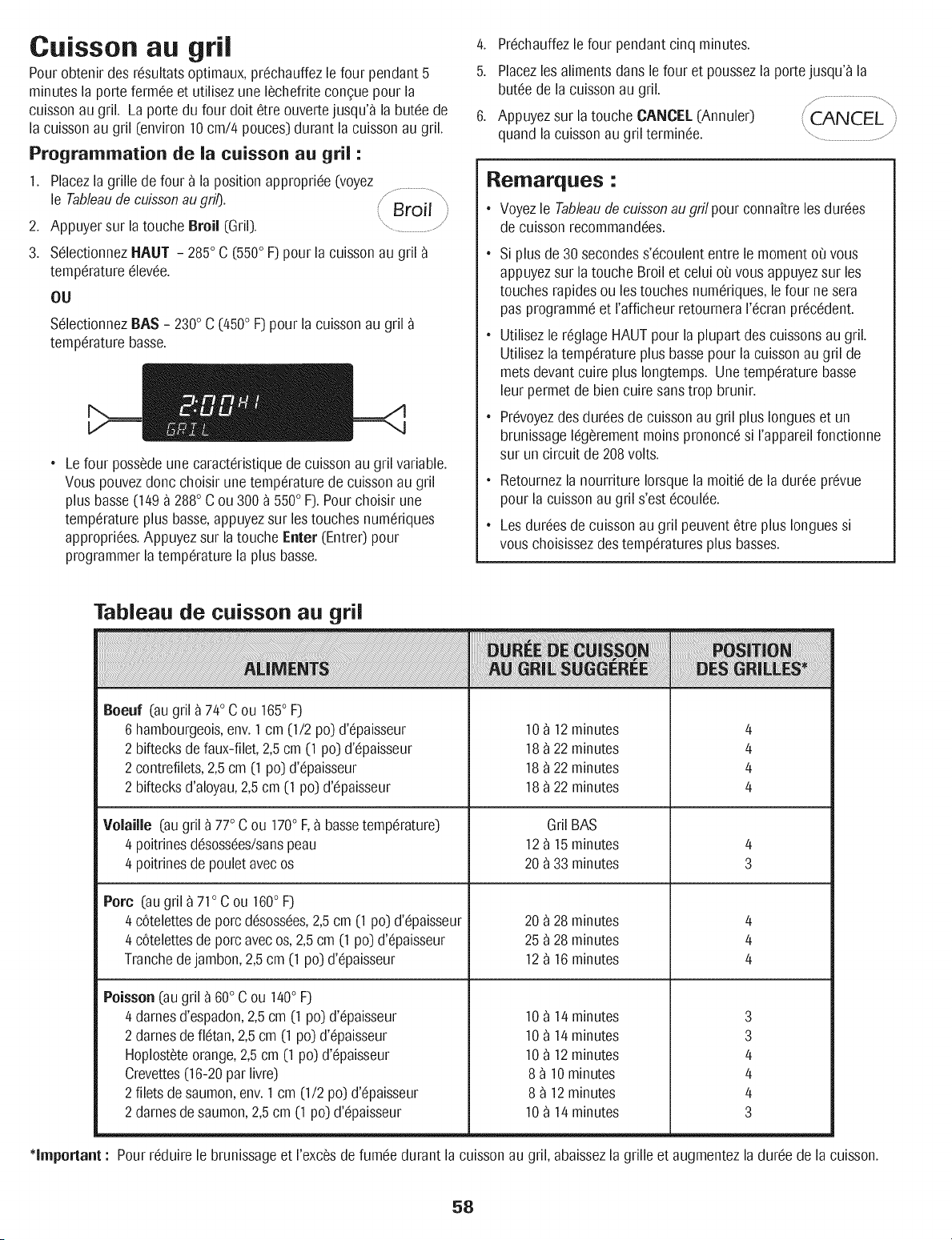 Cuisson au gril

Pour obtenir des résultats optimaux, préchauffez le four pendant 5 minutes la porte fermée et utilisez une lèchefrite conçue pour la cuisson au gril. La porte du four doit être ouverte jusqu'à la butée de la cuisson au gril (environ 10 cm/4 pouces) durant la cuisson au gril.

Programmation de la cuisson au gril :

1. Placez la grille de four à la position appropriée (voyez le Tableau de cuisson au gril).

Broil

2. Appuyer sur la touche Broil (Gril).

3. Sélectionnez HAUT - 285° C (550° F) pour la cuisson au gril à température élevée.

OU

Sélectionnez BAS - 230° C (450° F) pour la cuisson au gril à température basse.

2:00 HI
GRIL

• Le four possède une caractéristique de cuisson au gril variable. Vous pouvez donc choisir une température de cuisson au gril plus basse (149 à 288° C ou 300 à 550° F). Pour choisir une température plus basse, appuyez sur les touches numériques appropriées. Appuyez sur la touche Enter (Entrer) pour programmer la température la plus basse.

4. Préchauffez le four pendant cinq minutes.

5. Placez les aliments dans le four et poussez la porte jusqu'à la butée de la cuisson au gril.

6. Appuyez sur la touche CANCEL (Annuler) quand la cuisson au gril terminée.

CANCEL

Remarques :

• Voyez le Tableau de cuisson au gril pour connaître les durées de cuisson recommandées.

• Si plus de 30 secondes s'écoulent entre le moment où vous appuyez sur la touche Broil et celui où vous appuyez sur les touches rapides ou les touches numériques, le four ne sera pas programmé et l'afficheur retournera l'écran précédent.

• Utilisez le réglage HAUT pour la plupart des cuissons au gril. Utilisez la température plus basse pour la cuisson au gril de mets devant cuire plus longtemps. Une température basse leur permet de bien cuire sans trop brunir.

• Prévoyez des durées de cuisson au gril plus longues et un brunissage légèrement moins prononcé si l'appareil fonctionne sur un circuit de 208 volts.

• Retournez la nourriture lorsque la moitié de la durée prévue pour la cuisson au gril s'est écoulée.

• Les durées de cuisson au gril peuvent être plus longues si vous choisissez des températures plus basses.

Tableau de cuisson au gril

| ALIMENTS | DURÉE DE CUISSON AU GRIL SUGGÉRÉE | POSITION DES GRILLES* |
|---|---|---|
| Boeuf (au gril à 74° C ou 165° F) | | |
| 6 hambourgeois, env. 1 cm (1/2 po) d'épaisseur | 10 à 12 minutes | 4 |
| 2 biftecks de faux-filet, 2,5 cm (1 po) d'épaisseur | 18 à 22 minutes | 4 |
| 2 contrefilets, 2,5 cm (1 po) d'épaisseur | 18 à 22 minutes | 4 |
| 2 biftecks d'aloyau, 2,5 cm (1 po) d'épaisseur | 18 à 22 minutes | 4 |
| Volaille (au gril à 77° C ou 170° F, à basse température) | Gril BAS | |
| 4 poitrines désossées/sans peau | 12 à 15 minutes | 4 |
| 4 poitrines de poulet avec os | 20 à 33 minutes | 3 |
| Porc (au gril à 71° C ou 160° F) | | |
| 4 côtelettes de porc désossées, 2,5 cm (1 po) d'épaisseur | 20 à 28 minutes | 4 |
| 4 côtelettes de porc avec os, 2,5 cm (1 po) d'épaisseur | 25 à 28 minutes | 4 |
| Tranche de jambon, 2,5 cm (1 po) d'épaisseur | 12 à 16 minutes | 4 |
| Poisson (au gril à 60° C ou 140° F) | | |
| 4 darnes d'espadon, 2,5 cm (1 po) d'épaisseur | 10 à 14 minutes | 3 |
| 2 darnes de flétan, 2,5 cm (1 po) d'épaisseur | 10 à 14 minutes | 3 |
| Hoplostète orange, 2,5 cm (1 po) d'épaisseur | 10 à 12 minutes | 4 |
| Crevettes (16-20 par livre) | 8 à 10 minutes | 4 |
| 2 filets de saumon, env. 1 cm (1/2 po) d'épaisseur | 8 à 12 minutes | 4 |
| 2 darnes de saumon, 2,5 cm (1 po) d'épaisseur | 10 à 14 minutes | 3 |

*Important : Pour réduire le brunissage et l'excès de fumée durant la cuisson au gril, abaissez la grille et augmentez la durée de la cuisson.

58